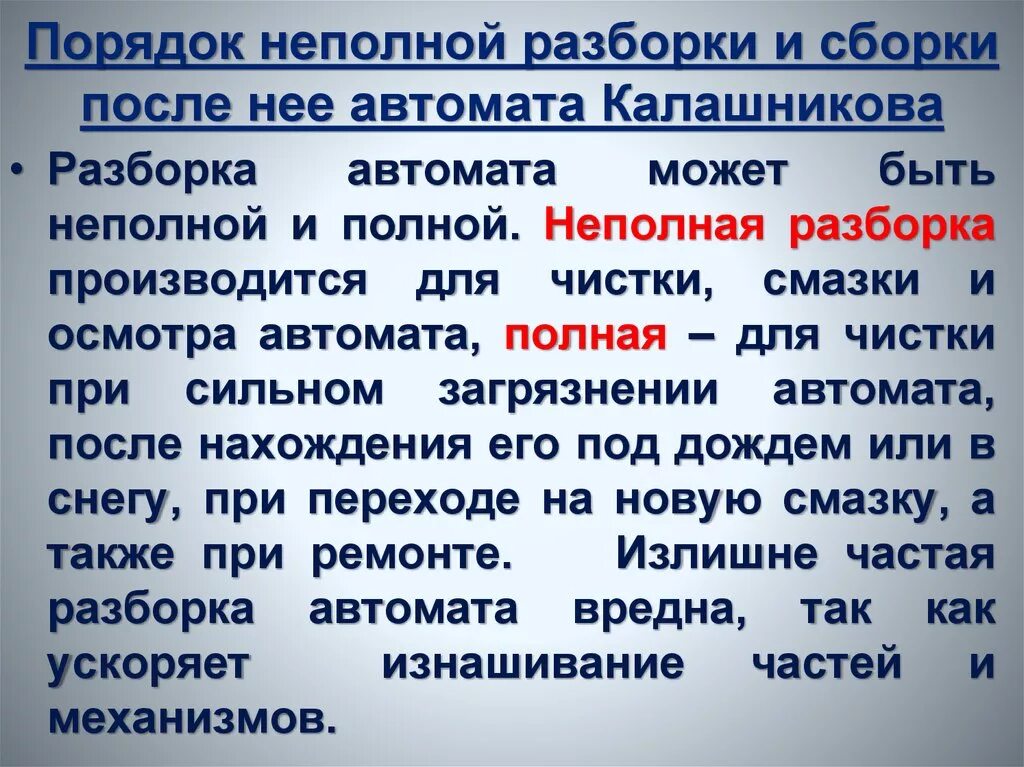 Порядок неполной разборки и сборки после нее автомата Калашникова

• Разборка автомата может быть неполной и полной. Неполная разборка производится для чистки, смазки и осмотра автомата, полная – для чистки при сильном загрязнении автомата, после нахождения его под дождем или в снегу, при переходе на новую смазку, а также при ремонте. Излишне частая разборка автомата вредна, так как ускоряет изнашивание частей и механизмов.